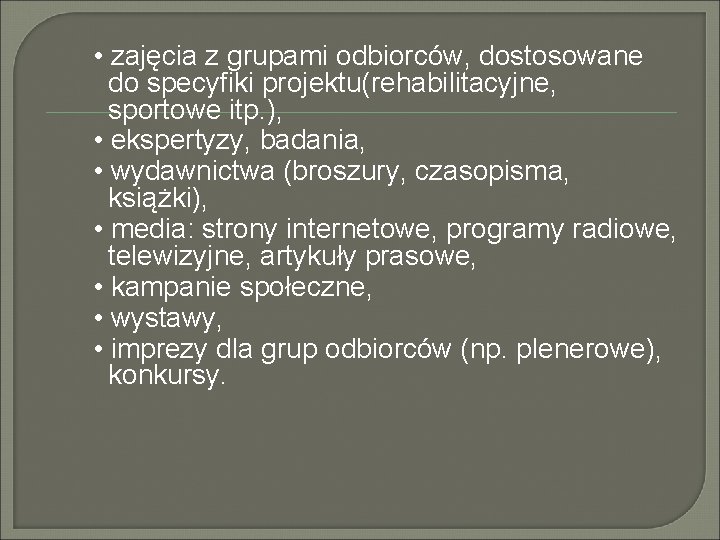 • zajęcia z grupami odbiorców, dostosowane do specyfiki projektu(rehabilitacyjne, sportowe itp.),
• ekspertyzy, badania,
• wydawnictwa (broszury, czasopisma, książki),
• media: strony internetowe, programy radiowe, telewizyjne, artykuły prasowe,
• kampanie społeczne,
• wystawy,
• imprezy dla grup odbiorców (np. plenerowe), konkursy.